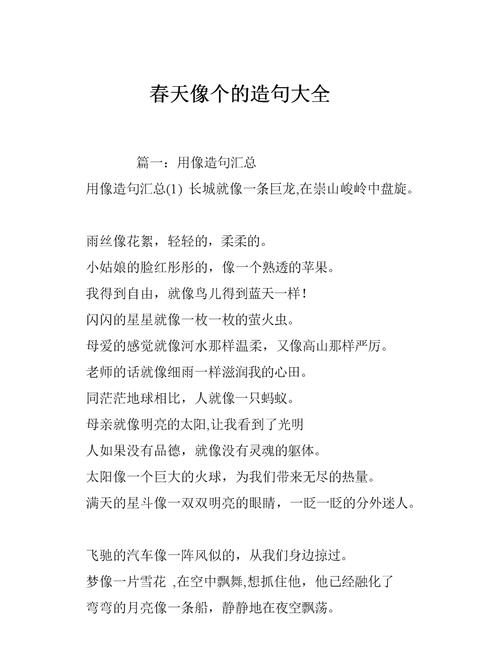 春天像个的造句大全

篇一：用像造句汇总

用像造句汇总(1) 长城就像一条巨龙,在崇山峻岭中盘旋。

雨丝像花絮，轻轻的，柔柔的。

小姑娘的脸红彤彤的，像一个熟透的苹果。

我得到自由，就像鸟儿得到蓝天一样！

闪闪的星星就像一枚一枚的萤火虫。

母爱的感觉就像河水那样温柔，又像高山那样严厉。

老师的话就像细雨一样滋润我的心田。

同茫茫地球相比，人就像一只蚂蚁。

母亲就像明亮的太阳,让我看到了光明

人如果没有品德，就像没有灵魂的躯体。

太阳像一个巨大的火球，为我们带来无尽的热量。

满天的星斗像一双双明亮的眼睛，一眨一眨的分外迷人。

飞驰的汽车像一阵风似的，从我们身边掠过。

梦像一片雪花 ,在空中飘舞,想抓住他，他已经融化了

弯弯的月亮像一条船，静静地在夜空飘荡。